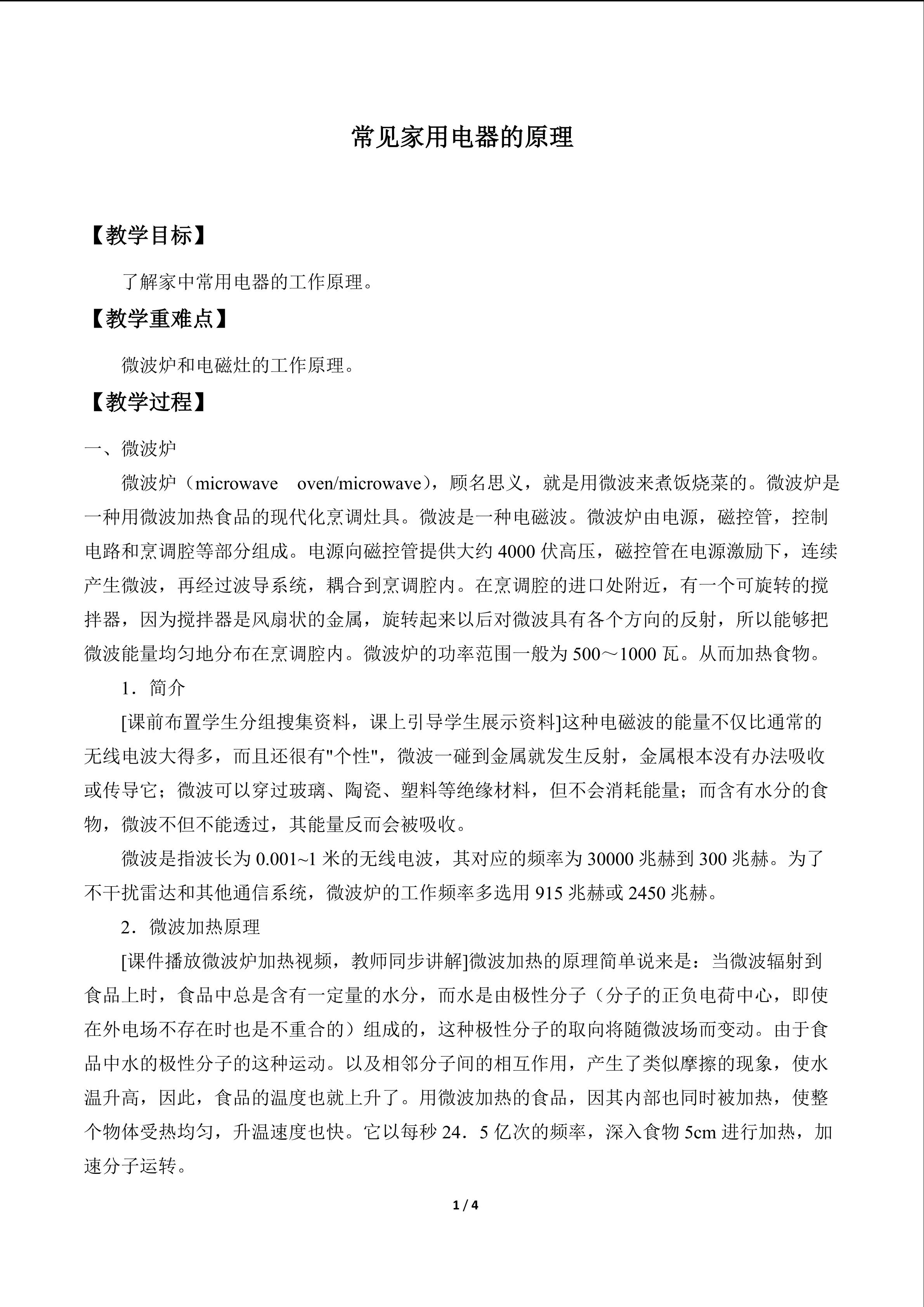 常见家用电器的原理

【教学目标】

了解家中常用电器的工作原理。

【教学重难点】

微波炉和电磁灶的工作原理。

【教学过程】

一、微波炉

微波炉（microwave oven/microwave），顾名思义，就是用微波来煮饭烧菜的。微波炉是一种用微波加热食品的现代化烹调灶具。微波是一种电磁波。微波炉由电源，磁控管，控制电路和烹调腔等部分组成。电源向磁控管提供大约 4000 伏高压，磁控管在电源激励下，连续产生微波，再经过波导系统，耦合到烹调腔内。在烹调腔的进口处附近，有一个可旋转的搅拌器，因为搅拌器是风扇状的金属，旋转起来以后对微波具有各个方向的反射，所以能够把微波能量均匀地分布在烹调腔内。微波炉的功率范围一般为 500～1000 瓦。从而加热食物。

1．简介

[课前布置学生分组搜集资料，课上引导学生展示资料]这种电磁波的能量不仅比通常的无线电波大得多，而且还很有"个性"，微波一碰到金属就发生反射，金属根本没有办法吸收或传导它；微波可以穿过玻璃、陶瓷、塑料等绝缘材料，但不会消耗能量；而含有水分的食物，微波不但不能透过，其能量反而会被吸收。

微波是指波长为 0.001~1 米的无线电波，其对应的频率为 30000 兆赫到 300 兆赫。为了不干扰雷达和其他通信系统，微波炉的工作频率多选用 915 兆赫或 2450 兆赫。

2．微波加热原理

[课件播放微波炉加热视频，教师同步讲解]微波加热的原理简单说来是：当微波辐射到食品上时，食品中总是含有一定量的水分，而水是由极性分子（分子的正负电荷中心，即使在外电场不存在时也是不重合的）组成的，这种极性分子的取向将随微波场而变动。由于食品中水的极性分子的这种运动。以及相邻分子间的相互作用，产生了类似摩擦的现象，使水温升高，因此，食品的温度也就上升了。用微波加热的食品，因其内部也同时被加热，使整个物体受热均匀，升温速度也快。它以每秒 24．5 亿次的频率，深入食物 5cm 进行加热，加速分子运转。

1 / 4